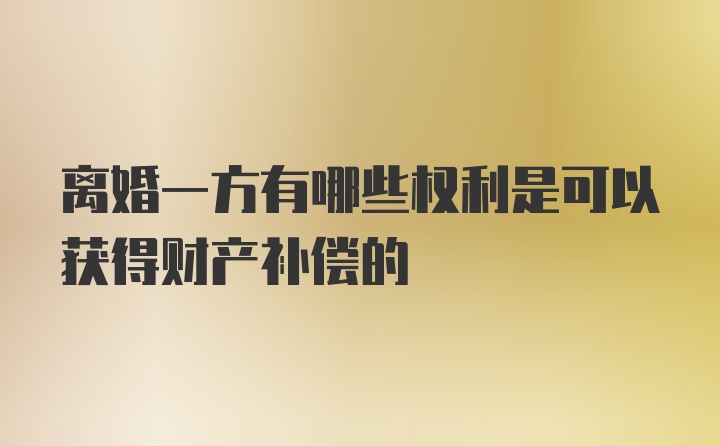 离婚一方有哪些权利是可以获得财产补偿的